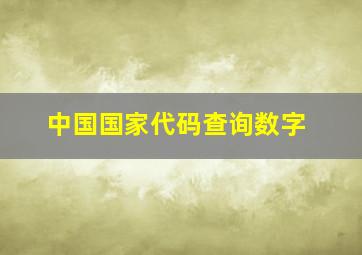 中国国家代码查询数字